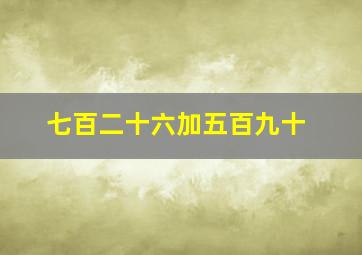 七百二十六加五百九十